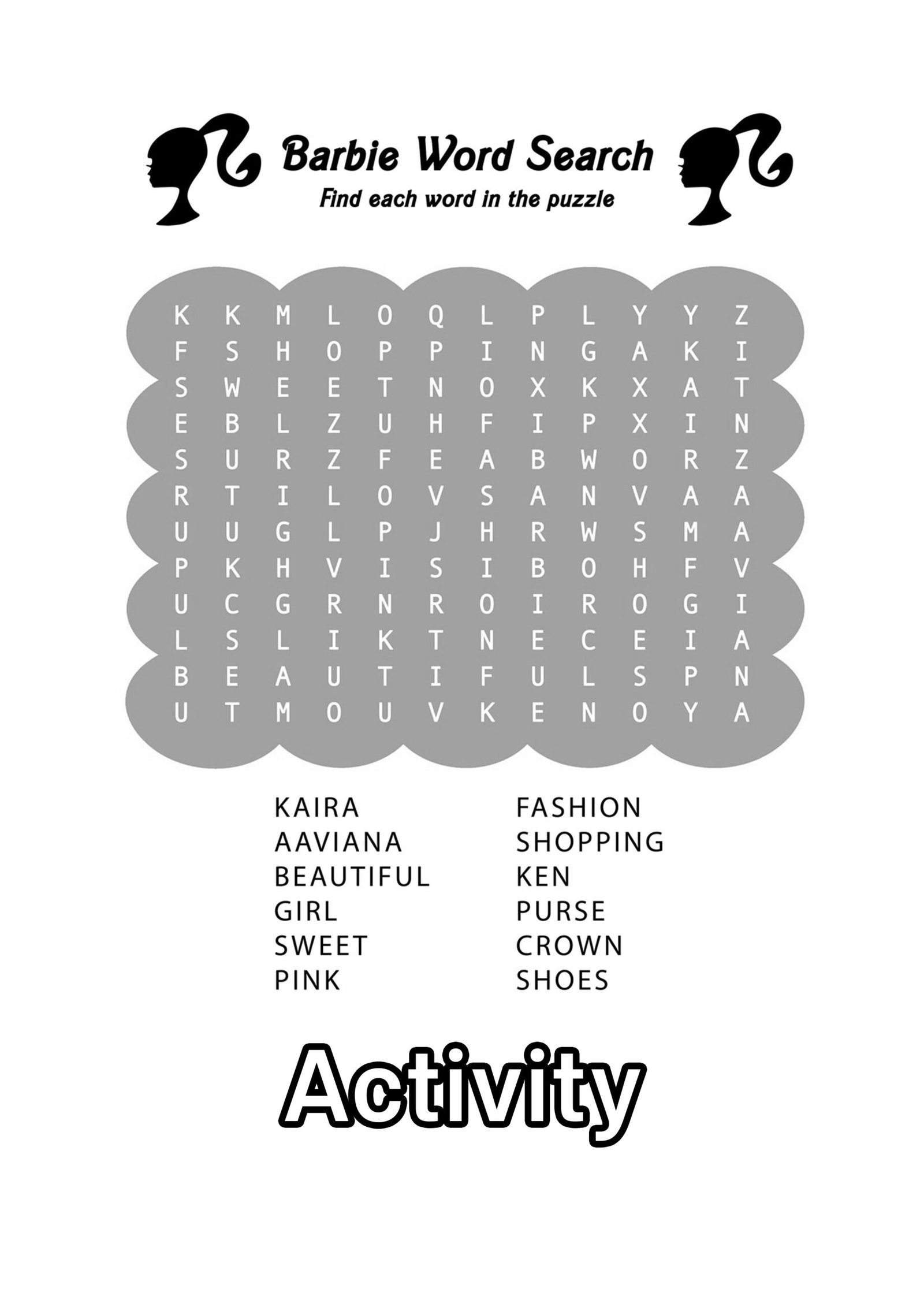 Barbie Word Search
Find each word in the puzzle

K K M L O Q L P L Y Y Z
F S H O P P I N G A K I
S W E E T N O X K X A T
E B L Z U H F I P X I N
S U R Z F E A B W O R Z
R T I L O V S A N V A A
U U G L P J H R W S M A
P K H V I S I B O H F V
U C G R N R O I R O G I
L S L I K T N E C E I A
B E A U T I F U L S P N
U T M O U V K E N O Y A

KAIRA
AAVIANA
BEAUTIFUL
GIRL
SWEET
PINK

FASHION
SHOPPING
KEN
PURSE
CROWN
SHOES

Activity